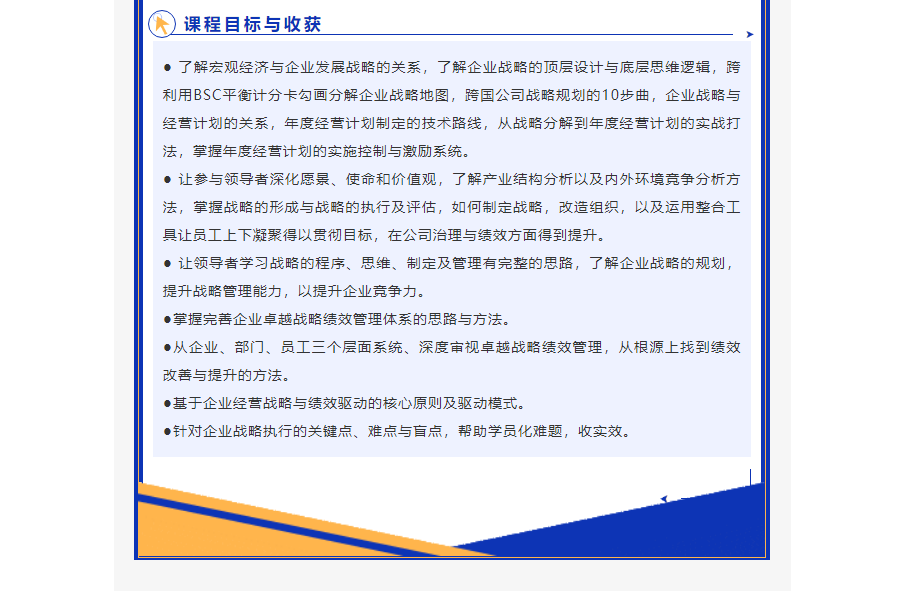 课程目标与收获

● 了解宏观经济与企业发展战略的关系，了解企业战略的顶层设计与底层思维逻辑，跨利用BSC平衡计分卡勾画分解企业战略地图，跨国公司战略规划的10步曲，企业战略与经营计划的关系，年度经营计划制定的技术路线，从战略分解到年度经营计划的实战打法，掌握年度经营计划的实施控制与激励系统。

● 让参与领导者深化愿景、使命和价值观，了解产业结构分析以及内外环境竞争分析方法，掌握战略的形成与战略的执行及评估，如何制定战略，改造组织，以及运用整合工具让员工上下凝聚得以贯彻目标，在公司治理与绩效方面得到提升。

● 让领导者学习战略的程序、思维、制定及管理有完整的思路，了解企业战略的规划，提升战略管理能力，以提升企业竞争力。

●掌握完善企业卓越战略绩效管理体系的思路与方法。

●从企业、部门、员工三个层面系统、深度审视卓越战略绩效管理，从根源上找到绩效改善与提升的方法。

●基于企业经营战略与绩效驱动的核心原则及驱动模式。

●针对企业战略执行的关键点、难点与盲点，帮助学员化难题，收实效。